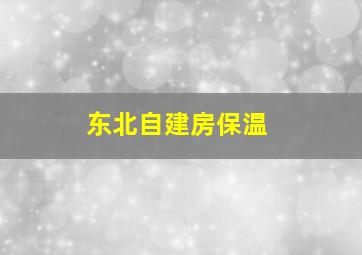 东北自建房保温